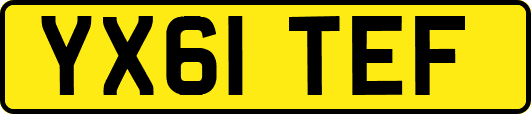 YX61 TEF